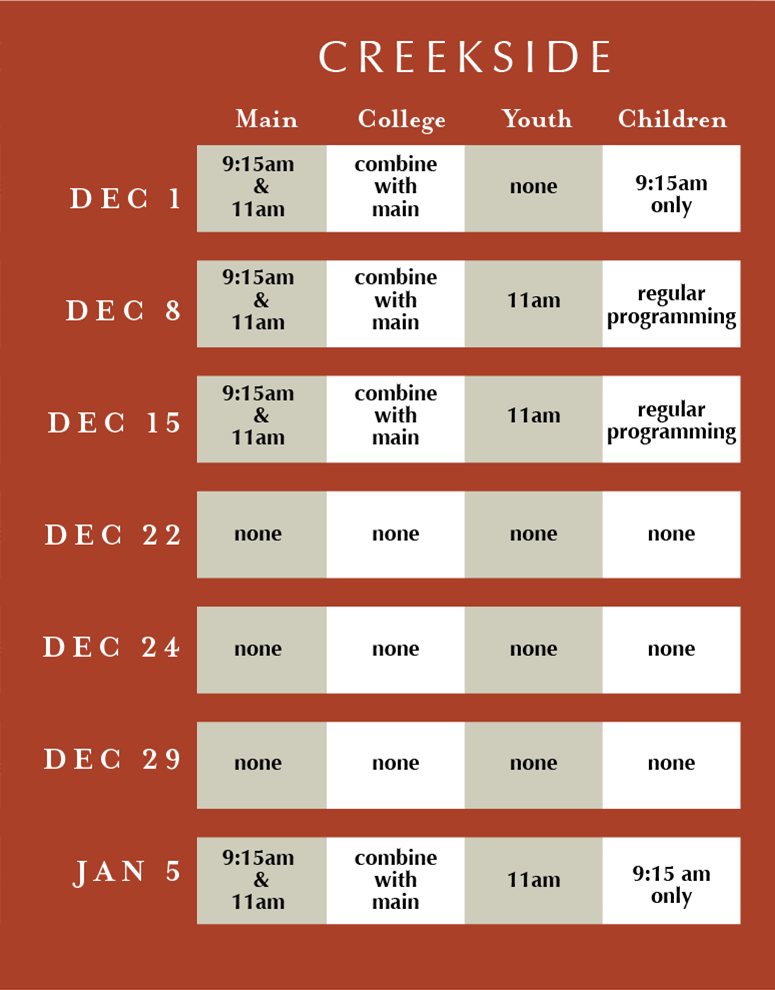 CREEKSIDE

| | Main | College | Youth | Children |
|---|---|---|---|---|
| DEC 1 | 9:15am & 11am | combine with main | none | 9:15am only |
| DEC 8 | 9:15am & 11am | combine with main | 11am | regular programming |
| DEC 15 | 9:15am & 11am | combine with main | 11am | regular programming |
| DEC 22 | none | none | none | none |
| DEC 24 | none | none | none | none |
| DEC 29 | none | none | none | none |
| JAN 5 | 9:15am & 11am | combine with main | 11am | 9:15 am only |